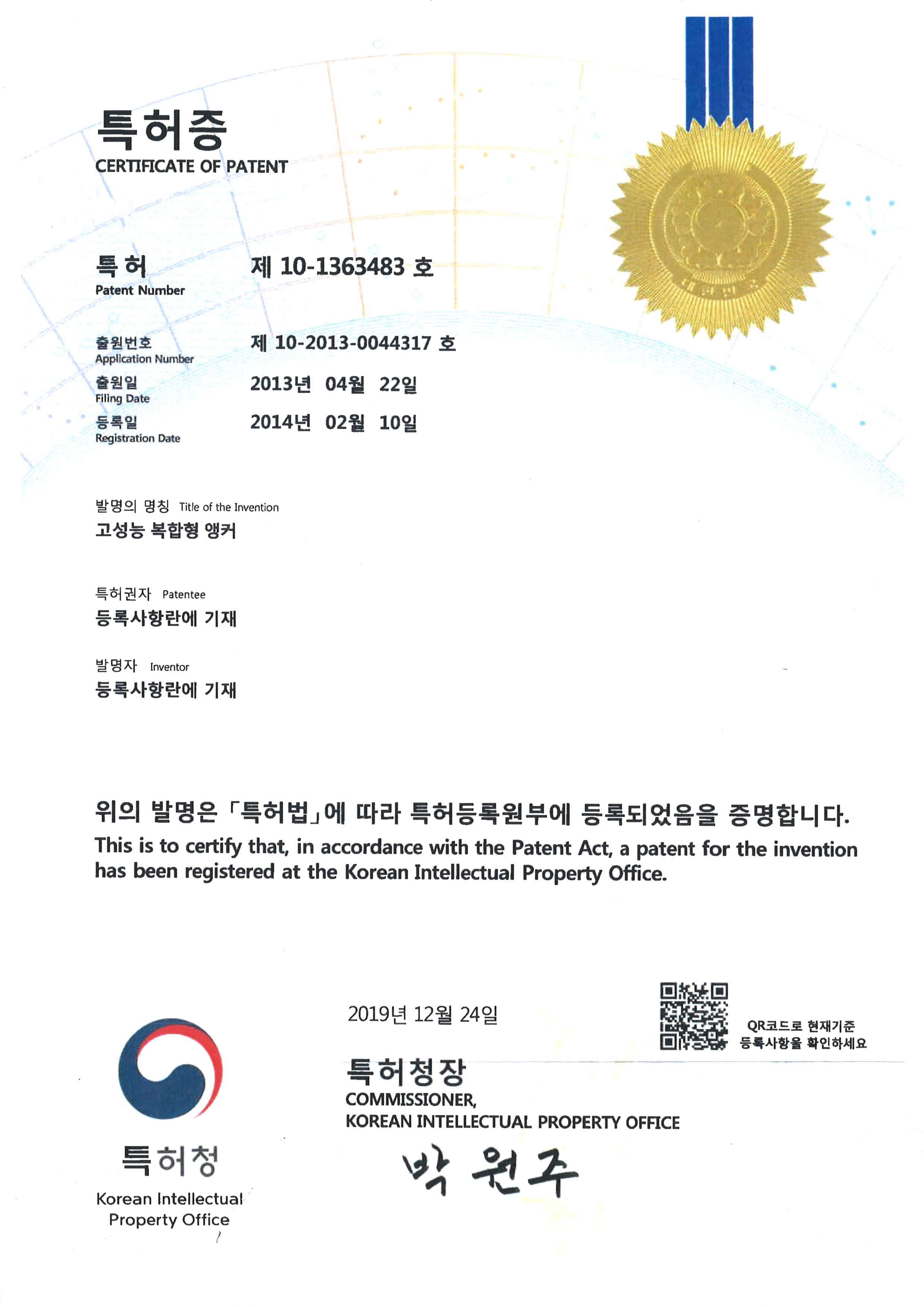 특허증
CERTIFICATE OF PATENT

특허
Patent Number
제 10-1363483 호

출원번호
Application Number
제 10-2013-0044317 호

출원일
Filing Date
2013년 04월 22일

등록일
Registration Date
2014년 02월 10일

발명의 명칭 Title of the Invention
고성능 복합형 앵커

특허권자 Patentee
등록사항란에 기재

발명자 Inventor
등록사항란에 기재

위의 발명은 「특허법」에 따라 특허등록원부에 등록되었음을 증명합니다.
This is to certify that, in accordance with the Patent Act, a patent for the invention has been registered at the Korean Intellectual Property Office.

2019년 12월 24일

QR코드로 현재기준 등록사항을 확인하세요

특허청장
COMMISSIONER,
KOREAN INTELLECTUAL PROPERTY OFFICE

박원주

특허청
Korean Intellectual Property Office